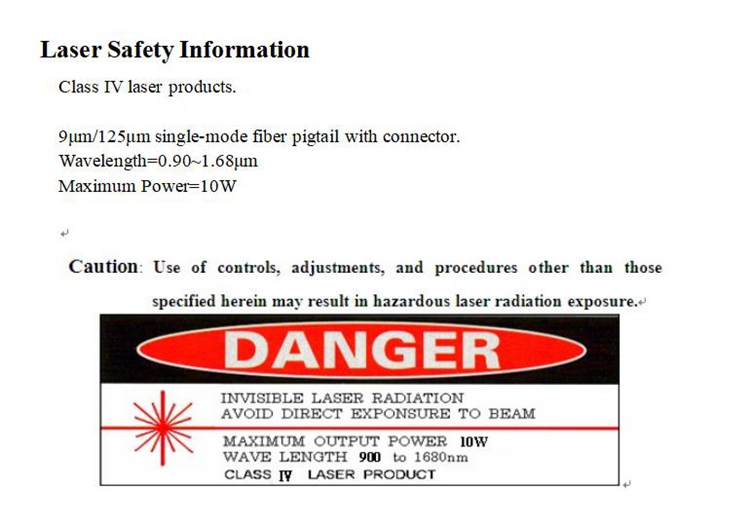 Laser Safety Information

Class IV laser products.

9μm/125μm single-mode fiber pigtail with connector.
Wavelength=0.90~1.68μm
Maximum Power=10W

Caution: Use of controls, adjustments, and procedures other than those specified herein may result in hazardous laser radiation exposure.

DANGER

INVISIBLE LASER RADIATION
AVOID DIRECT EXPONSURE TO BEAM

MAXIMUM OUTPUT POWER 10W
WAVE LENGTH 900 to 1680nm
CLASS IV LASER PRODUCT